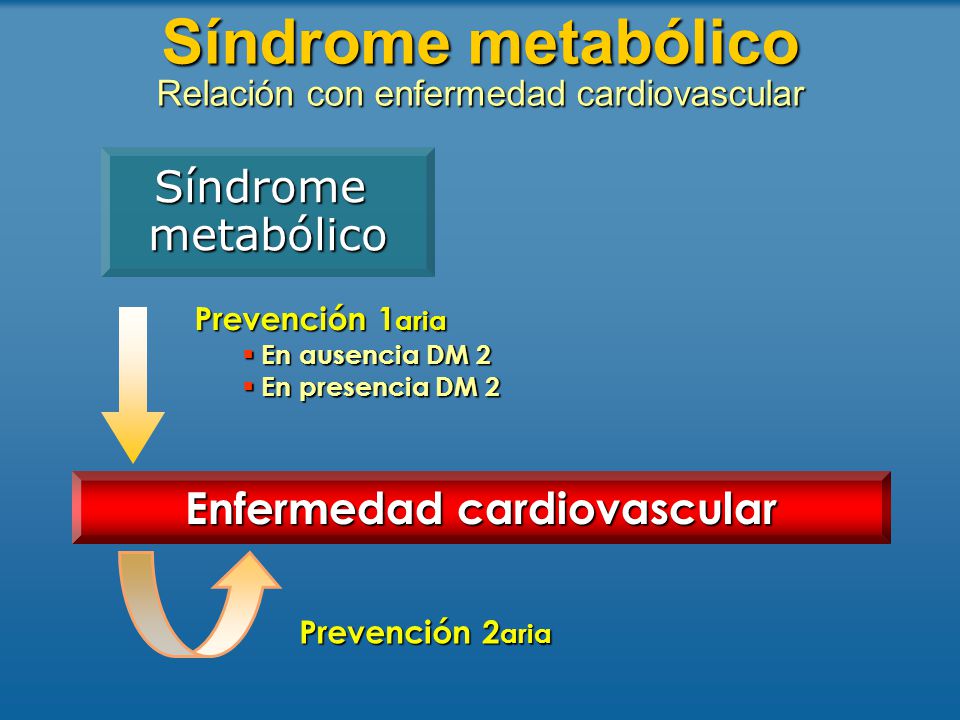 Síndrome metabólico
Relación con enfermedad cardiovascular

Síndrome metabólico

Prevención 1aria
▪ En ausencia DM 2
▪ En presencia DM 2

Enfermedad cardiovascular

Prevención 2aria